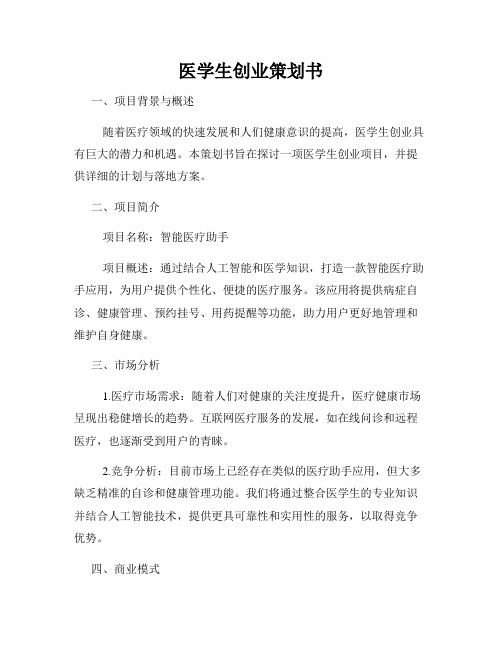 医学生创业策划书

一、项目背景与概述

随着医疗领域的快速发展和人们健康意识的提高，医学生创业具有巨大的潜力和机遇。本策划书旨在探讨一项医学生创业项目，并提供详细的计划与落地方案。

二、项目简介

项目名称：智能医疗助手

项目概述：通过结合人工智能和医学知识，打造一款智能医疗助手应用，为用户提供个性化、便捷的医疗服务。该应用将提供病症自诊、健康管理、预约挂号、用药提醒等功能，助力用户更好地管理和维护自身健康。

三、市场分析

1.医疗市场需求：随着人们对健康的关注度提升，医疗健康市场呈现出稳健增长的趋势。互联网医疗服务的发展，如在线问诊和远程医疗，也逐渐受到用户的青睐。

2.竞争分析：目前市场上已经存在类似的医疗助手应用，但大多缺乏精准的自诊和健康管理功能。我们将通过整合医学生的专业知识并结合人工智能技术，提供更具可靠性和实用性的服务，以取得竞争优势。

四、商业模式